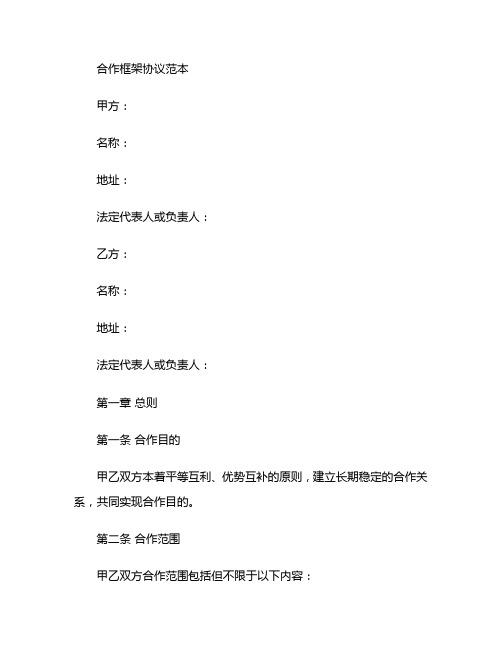 合作框架协议范本

甲方：

名称：

地址：

法定代表人或负责人：

乙方：

名称：

地址：

法定代表人或负责人：

第一章 总则

第一条 合作目的

甲乙双方本着平等互利、优势互补的原则，建立长期稳定的合作关系，共同实现合作目的。

第二条 合作范围

甲乙双方合作范围包括但不限于以下内容：